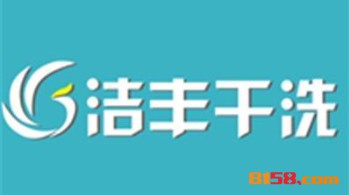 洁丰干洗

8158.com